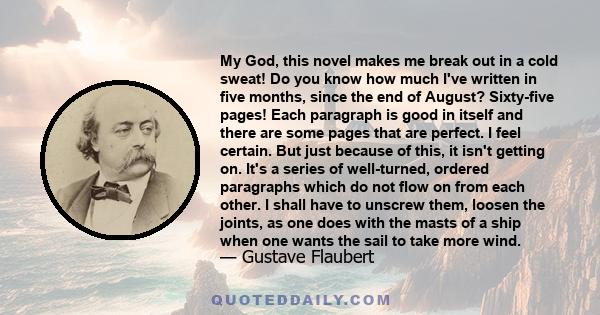 My God, this novel makes me break out in a cold sweat! Do you know how much I've written in five months, since the end of August? Sixty-five pages! Each paragraph is good in itself and there are some pages that are perfect. I feel certain. But just because of this, it isn't getting on. It's a series of well-turned, ordered paragraphs which do not flow on from each other. I shall have to unscrew them, loosen the joints, as one does with the masts of a ship when one wants the sail to take more wind.
— Gustave Flaubert

QUOTEDDAILY.COM